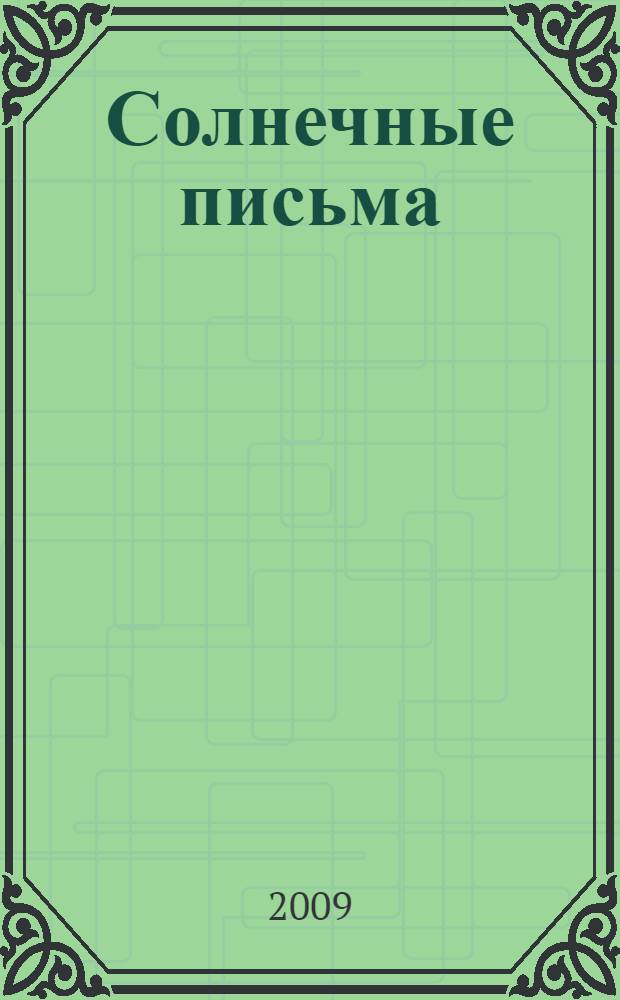 Солнечные письма

2009